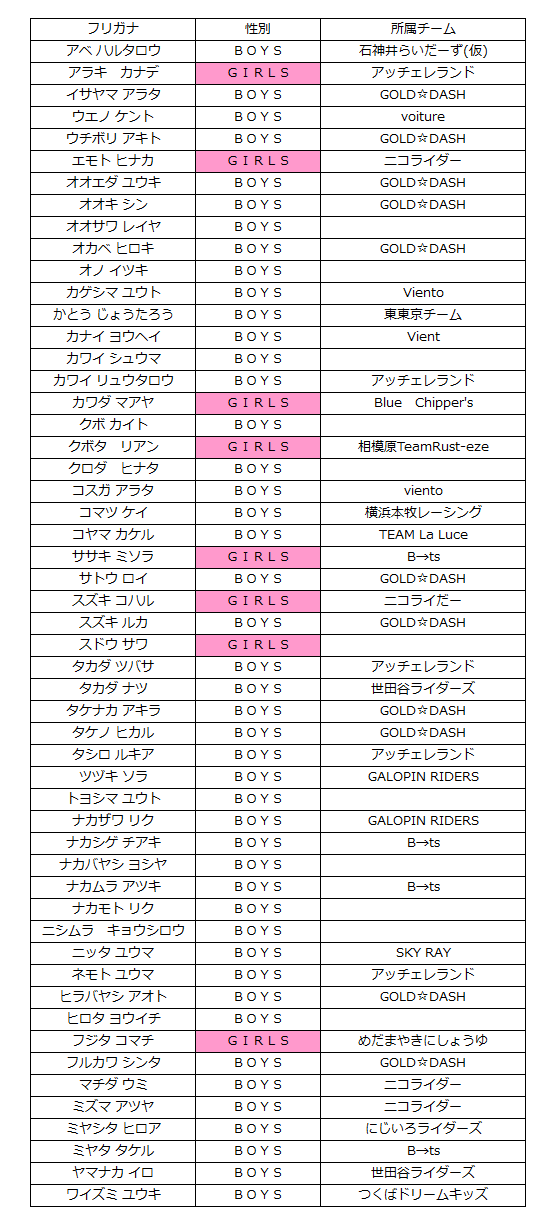 | フリガナ | 性別 | 所属チーム |
|---|---|---|
| アベノルタロウ | BOYS | 石神井らいだーず(仮) |
| アラキ　カナデ | GIRLS | アッチェレランド |
| イサヤマ アラタ | BOYS | GOLD☆DASH |
| ウエノ ケント | BOYS | voiture |
| ウチボリ アキト | BOYS | GOLD☆DASH |
| エモト ヒナカ | GIRLS | ニコライダー |
| オオエダ ユウキ | BOYS | GOLD☆DASH |
| オオキ シン | BOYS | GOLD☆DASH |
| オオサワ レイヤ | BOYS | |
| オカベ ヒロキ | BOYS | GOLD☆DASH |
| オノ イツキ | BOYS | |
| カゲシマ ユウト | BOYS | Viento |
| かとう じょうたろう | BOYS | 東東京チーム |
| カナイ ヨウヘイ | BOYS | Vient |
| カワイ シュウマ | BOYS | |
| カワイ リュウタロウ | BOYS | アッチェレランド |
| カワダ マアヤ | GIRLS | Blue　Chipper's |
| クボ カイト | BOYS | |
| クボタ　リアン | GIRLS | 相模原TeamRust-eze |
| クロダ　ヒナタ | BOYS | |
| コスガ アラタ | BOYS | viento |
| コマツ ケイ | BOYS | 横浜本牧レーシング |
| コヤマ カケル | BOYS | TEAM La Luce |
| ササキ ミソラ | GIRLS | B→ts |
| サトウ ロイ | BOYS | GOLD☆DASH |
| スズキ コハル | GIRLS | ニコライだー |
| スズキ ルカ | BOYS | GOLD☆DASH |
| スドウ サワ | GIRLS | |
| タカダ ツバサ | BOYS | アッチェレランド |
| タカダ ナツ | BOYS | 世田谷ライダーズ |
| タケナカ アキラ | BOYS | GOLD☆DASH |
| タケノ ヒカル | BOYS | GOLD☆DASH |
| タシロ ルキア | BOYS | アッチェレランド |
| ツヅキ ソラ | BOYS | GALOPIN RIDERS |
| トヨシマ ユウト | BOYS | |
| ナカザワ リク | BOYS | GALOPIN RIDERS |
| ナカシゲ チアキ | BOYS | B→ts |
| ナカバヤシ ヨシヤ | BOYS | |
| ナカムラ アツキ | BOYS | B→ts |
| ナカモト リク | BOYS | |
| ニシムラ　キョウシロウ | BOYS | |
| ニッタ ユウマ | BOYS | SKY RAY |
| ネモト ユウマ | BOYS | アッチェレランド |
| ヒラバヤシ アオト | BOYS | GOLD☆DASH |
| ヒロタ ヨウイチ | BOYS | |
| フジタ コマチ | GIRLS | めだまやきにしょうゆ |
| フルカワ シンタ | BOYS | GOLD☆DASH |
| マチダ ウミ | BOYS | ニコライダー |
| ミズマ アツヤ | BOYS | ニコライダー |
| ミヤシタ ヒロア | BOYS | にじいろライダーズ |
| ミヤタ タケル | BOYS | B→ts |
| ヤマナカ イロ | BOYS | 世田谷ライダーズ |
| ワイズミ ユウキ | BOYS | つくばドリームキッズ |